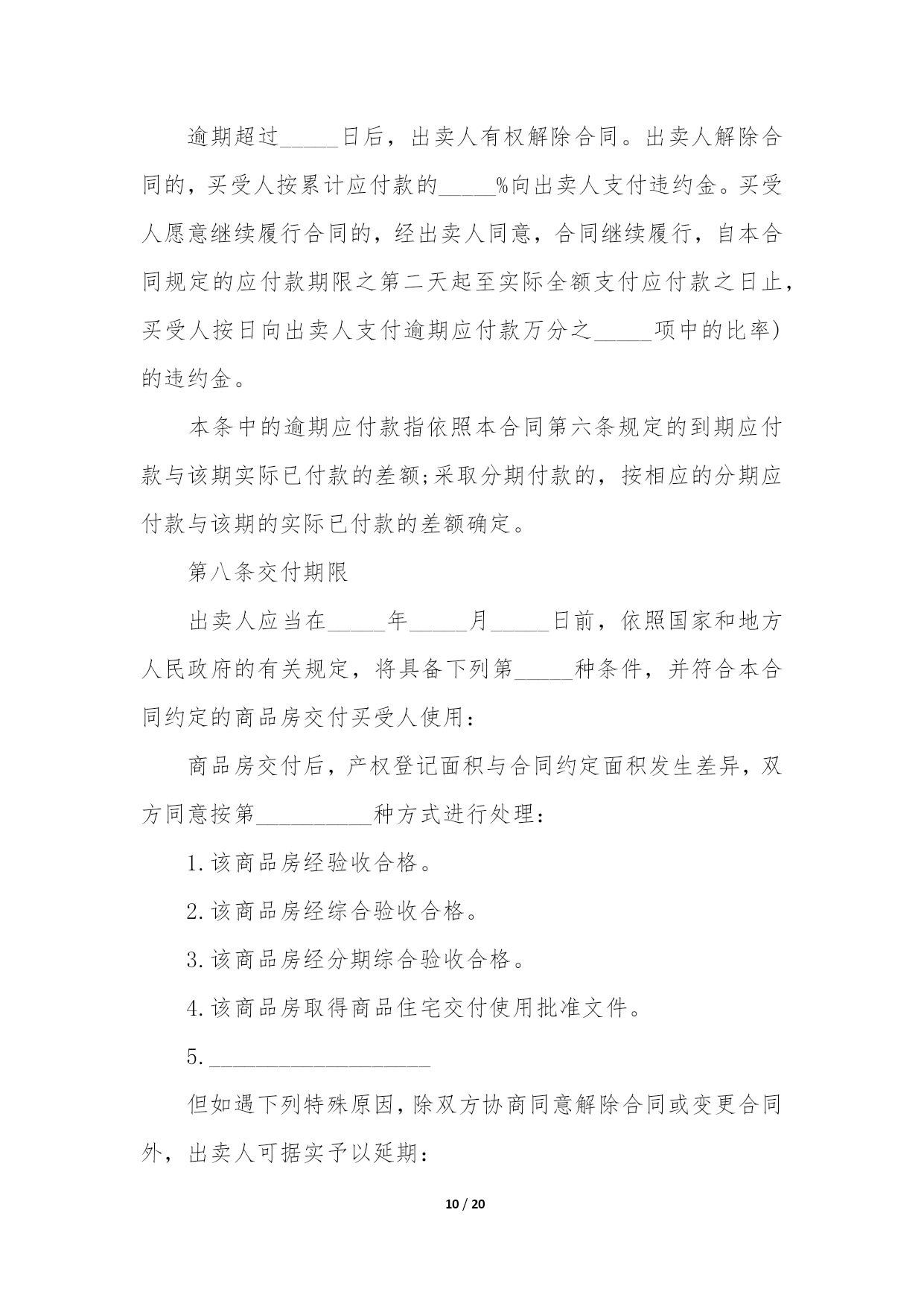 逾期超过_____日后，出卖人有权解除合同。出卖人解除合同的，买受人按累计应付款的_____%向出卖人支付违约金。买受人愿意继续履行合同的，经出卖人同意，合同继续履行，自本合同规定的应付款期限之第二天起至实际全额支付应付款之日止，买受人按日向出卖人支付逾期应付款万分之_____项中的比率)的违约金。

本条中的逾期应付款指依照本合同第六条规定的到期应付款与该期实际已付款的差额;采取分期付款的，按相应的分期应付款与该期的实际已付款的差额确定。

第八条交付期限

出卖人应当在_____年_____月_____日前，依照国家和地方人民政府的有关规定，将具备下列第_____种条件，并符合本合同约定的商品房交付买受人使用：

商品房交付后，产权登记面积与合同约定面积发生差异，双方同意按第__________种方式进行处理：

1.该商品房经验收合格。

2.该商品房经综合验收合格。

3.该商品房经分期综合验收合格。

4.该商品房取得商品住宅交付使用批准文件。

5.____________________

但如遇下列特殊原因，除双方协商同意解除合同或变更合同外，出卖人可据实予以延期：

10 / 20